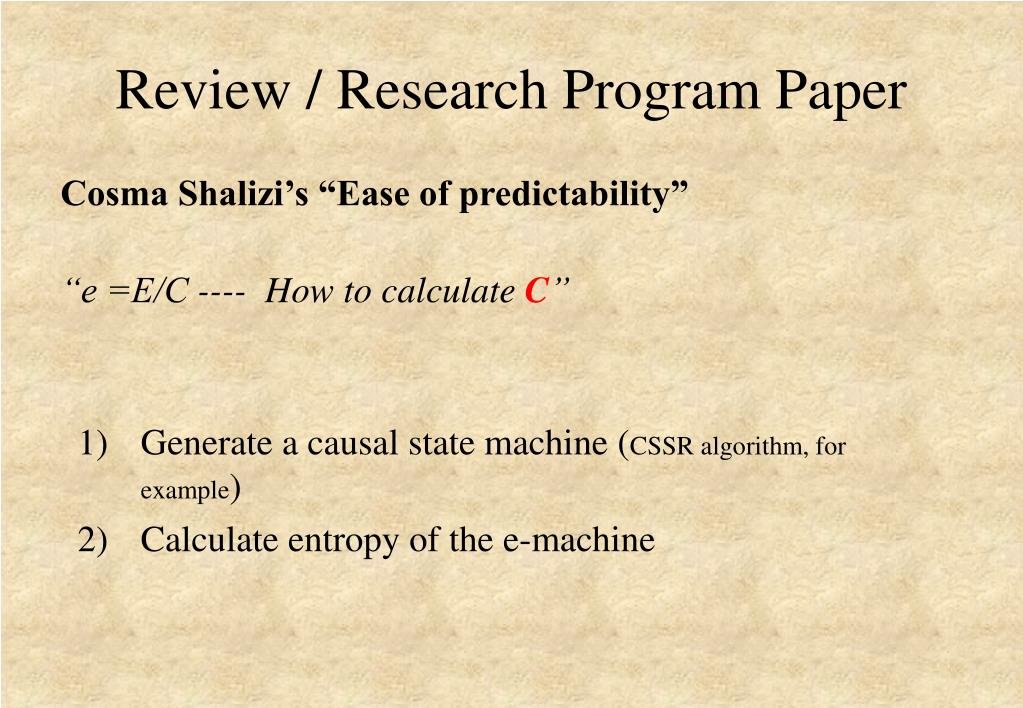 Review / Research Program Paper

Cosma Shalizi’s “Ease of predictability”

“e =E/C ---- How to calculate C”

1) Generate a causal state machine (CSSR algorithm, for example)
2) Calculate entropy of the e-machine